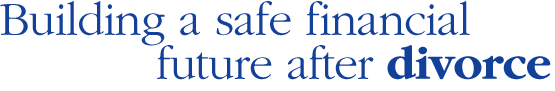 Building a safe financial future after divorce